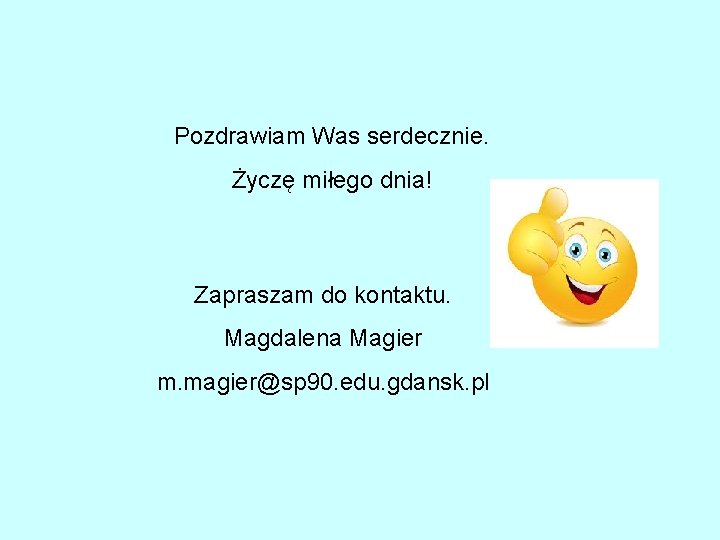 Pozdrawiam Was serdecznie.

Życzę miłego dnia!

Zapraszam do kontaktu.

Magdalena Magier

m.magier@sp90.edu.gdansk.pl